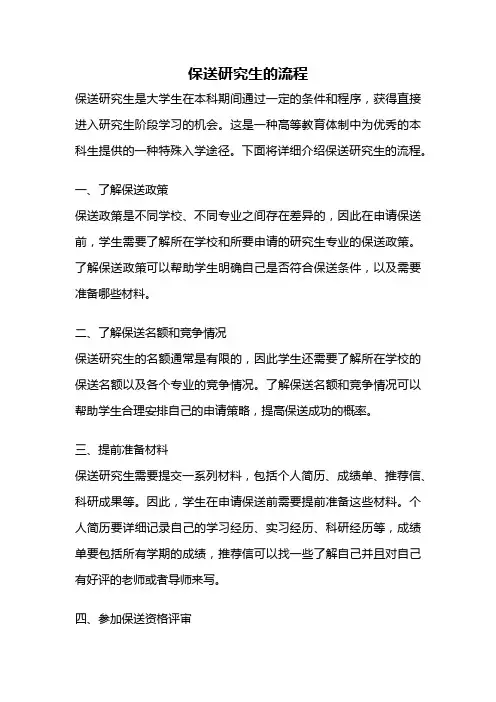 保送研究生的流程

保送研究生是大学生在本科期间通过一定的条件和程序，获得直接进入研究生阶段学习的机会。这是一种高等教育体制中为优秀的本科生提供的一种特殊入学途径。下面将详细介绍保送研究生的流程。

一、了解保送政策

保送政策是不同学校、不同专业之间存在差异的，因此在申请保送前，学生需要了解所在学校和所要申请的研究生专业的保送政策。了解保送政策可以帮助学生明确自己是否符合保送条件，以及需要准备哪些材料。

二、了解保送名额和竞争情况

保送研究生的名额通常是有限的，因此学生还需要了解所在学校的保送名额以及各个专业的竞争情况。了解保送名额和竞争情况可以帮助学生合理安排自己的申请策略，提高保送成功的概率。

三、提前准备材料

保送研究生需要提交一系列材料，包括个人简历、成绩单、推荐信、科研成果等。因此，学生在申请保送前需要提前准备这些材料。个人简历要详细记录自己的学习经历、实习经历、科研经历等，成绩单要包括所有学期的成绩，推荐信可以找一些了解自己并且对自己有好评的老师或者导师来写。

四、参加保送资格评审